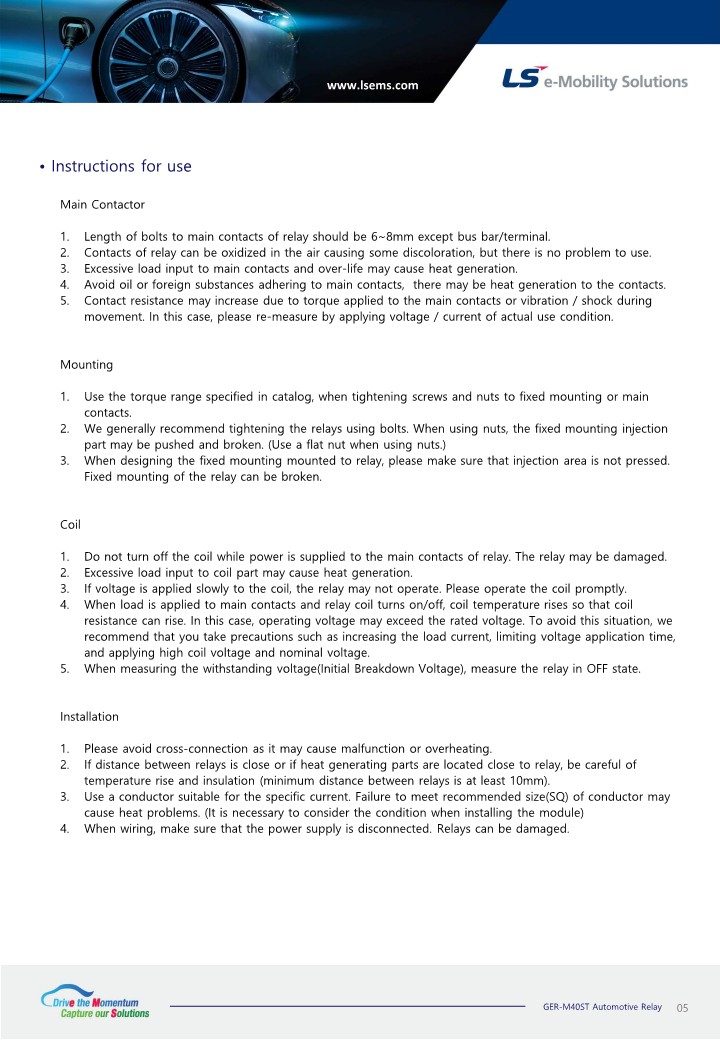 www.lsems.com

LS e-Mobility Solutions

• Instructions for use

Main Contactor

1. Length of bolts to main contacts of relay should be 6~8mm except bus bar/terminal.
2. Contacts of relay can be oxidized in the air causing some discoloration, but there is no problem to use.
3. Excessive load input to main contacts and over-life may cause heat generation.
4. Avoid oil or foreign substances adhering to main contacts, there may be heat generation to the contacts.
5. Contact resistance may increase due to torque applied to the main contacts or vibration / shock during movement. In this case, please re-measure by applying voltage / current of actual use condition.

Mounting

1. Use the torque range specified in catalog, when tightening screws and nuts to fixed mounting or main contacts.
2. We generally recommend tightening the relays using bolts. When using nuts, the fixed mounting injection part may be pushed and broken. (Use a flat nut when using nuts.)
3. When designing the fixed mounting mounted to relay, please make sure that injection area is not pressed. Fixed mounting of the relay can be broken.

Coil

1. Do not turn off the coil while power is supplied to the main contacts of relay. The relay may be damaged.
2. Excessive load input to coil part may cause heat generation.
3. If voltage is applied slowly to the coil, the relay may not operate. Please operate the coil promptly.
4. When load is applied to main contacts and relay coil turns on/off, coil temperature rises so that coil resistance can rise. In this case, operating voltage may exceed the rated voltage. To avoid this situation, we recommend that you take precautions such as increasing the load current, limiting voltage application time, and applying high coil voltage and nominal voltage.
5. When measuring the withstanding voltage(Initial Breakdown Voltage), measure the relay in OFF state.

Installation

1. Please avoid cross-connection as it may cause malfunction or overheating.
2. If distance between relays is close or if heat generating parts are located close to relay, be careful of temperature rise and insulation (minimum distance between relays is at least 10mm).
3. Use a conductor suitable for the specific current. Failure to meet recommended size(SQ) of conductor may cause heat problems. (It is necessary to consider the condition when installing the module)
4. When wiring, make sure that the power supply is disconnected. Relays can be damaged.

Drive the Momentum
Capture our Solutions

GER-M40ST Automotive Relay 05